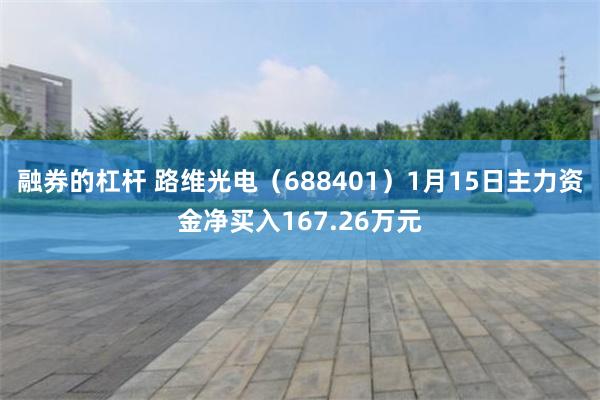 融券的杠杆 路维光电（688401）1月15日主力资金净买入167.26万元